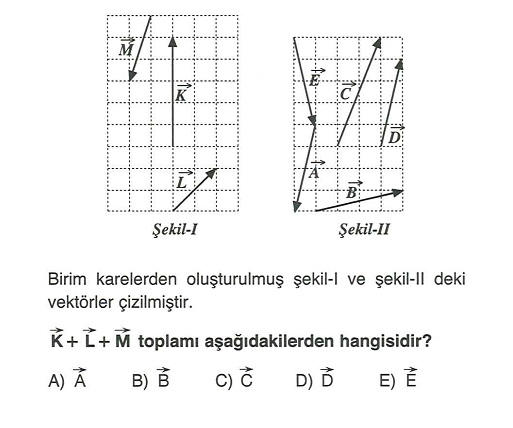 $\vec{M}$
$\vec{K}$
$\vec{L}$
Şekil-I

$\vec{E}$
$\vec{C}$
$\vec{D}$
$\vec{A}$
$\vec{B}$
Şekil-II

Birim karelerden oluşturulmuş şekil-I ve şekil-II deki vektörler çizilmiştir.

$\vec{K} + \vec{L} + \vec{M}$ toplamı aşağıdakilerden hangisidir?

A) $\vec{A}$ B) $\vec{B}$ C) $\vec{C}$ D) $\vec{D}$ E) $\vec{E}$